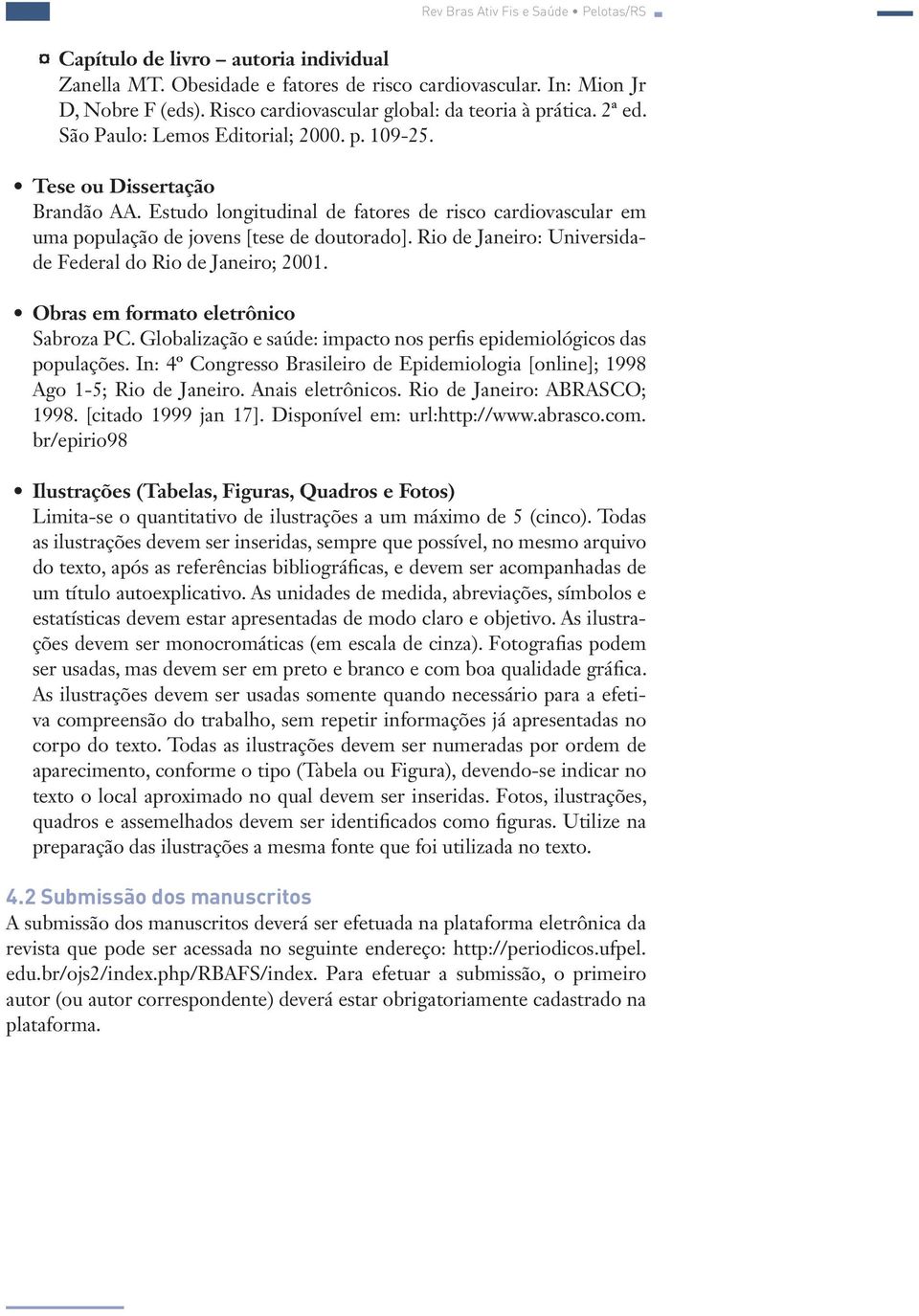 Rev Bras Ativ Fis e Saúde • Pelotas/RS

¤ Capítulo de livro – autoria individual
Zanella MT. Obesidade e fatores de risco cardiovascular. In: Mion Jr D, Nobre F (eds). Risco cardiovascular global: da teoria à prática. 2ª ed. São Paulo: Lemos Editorial; 2000. p. 109-25.

• Tese ou Dissertação
Brandão AA. Estudo longitudinal de fatores de risco cardiovascular em uma população de jovens [tese de doutorado]. Rio de Janeiro: Universidade Federal do Rio de Janeiro; 2001.

• Obras em formato eletrônico
Sabroza PC. Globalização e saúde: impacto nos perfis epidemiológicos das populações. In: 4º Congresso Brasileiro de Epidemiologia [online]; 1998 Ago 1-5; Rio de Janeiro. Anais eletrônicos. Rio de Janeiro: ABRASCO; 1998. [citado 1999 jan 17]. Disponível em: url:http://www.abrasco.com.br/epirio98

• Ilustrações (Tabelas, Figuras, Quadros e Fotos)
Limita-se o quantitativo de ilustrações a um máximo de 5 (cinco). Todas as ilustrações devem ser inseridas, sempre que possível, no mesmo arquivo do texto, após as referências bibliográficas, e devem ser acompanhadas de um título autoexplicativo. As unidades de medida, abreviações, símbolos e estatísticas devem estar apresentadas de modo claro e objetivo. As ilustrações devem ser monocromáticas (em escala de cinza). Fotografias podem ser usadas, mas devem ser em preto e branco e com boa qualidade gráfica. As ilustrações devem ser usadas somente quando necessário para a efetiva compreensão do trabalho, sem repetir informações já apresentadas no corpo do texto. Todas as ilustrações devem ser numeradas por ordem de aparecimento, conforme o tipo (Tabela ou Figura), devendo-se indicar no texto o local aproximado no qual devem ser inseridas. Fotos, ilustrações, quadros e assemelhados devem ser identificados como figuras. Utilize na preparação das ilustrações a mesma fonte que foi utilizada no texto.

4.2 Submissão dos manuscritos
A submissão dos manuscritos deverá ser efetuada na plataforma eletrônica da revista que pode ser acessada no seguinte endereço: http://periodicos.ufpel.edu.br/ojs2/index.php/RBAFS/index. Para efetuar a submissão, o primeiro autor (ou autor correspondente) deverá estar obrigatoriamente cadastrado na plataforma.